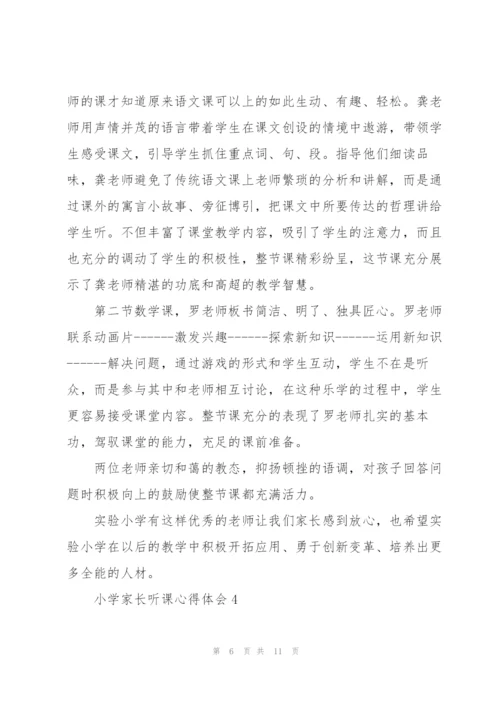 师的课才知道原来语文课可以上的如此生动、有趣、轻松。龚老师用声情并茂的语言带着学生在课文创设的情境中遨游，带领学生感受课文，引导学生抓住重点词、句、段。指导他们细读品味，龚老师避免了传统语文课上老师繁琐的分析和讲解，而是通过课外的寓言小故事、旁征博引，把课文中所要传达的哲理讲给学生听。不但丰富了课堂教学内容，吸引了学生的注意力，而且也充分的调动了学生的积极性，整节课精彩纷呈，这节课充分展示了龚老师精湛的功底和高超的教学智慧。

第二节数学课，罗老师板书简洁、明了、独具匠心。罗老师联系动画片------激发兴趣------探索新知识------运用新知识------解决问题，通过游戏的形式和学生互动，学生不在是听众，而是参与其中和老师相互讨论，在这种乐学的过程中，学生更容易接受课堂内容。整节课充分的表现了罗老师扎实的基本功，驾驭课堂的能力，充足的课前准备。

两位老师亲切和蔼的教态，抑扬顿挫的语调，对孩子回答问题时积极向上的鼓励使整节课都充满活力。

实验小学有这样优秀的老师让我们家长感到放心，也希望实验小学在以后的教学中积极开拓应用、勇于创新变革、培养出更多全能的人材。

小学家长听课心得体会4

第 6 页 共 11 页